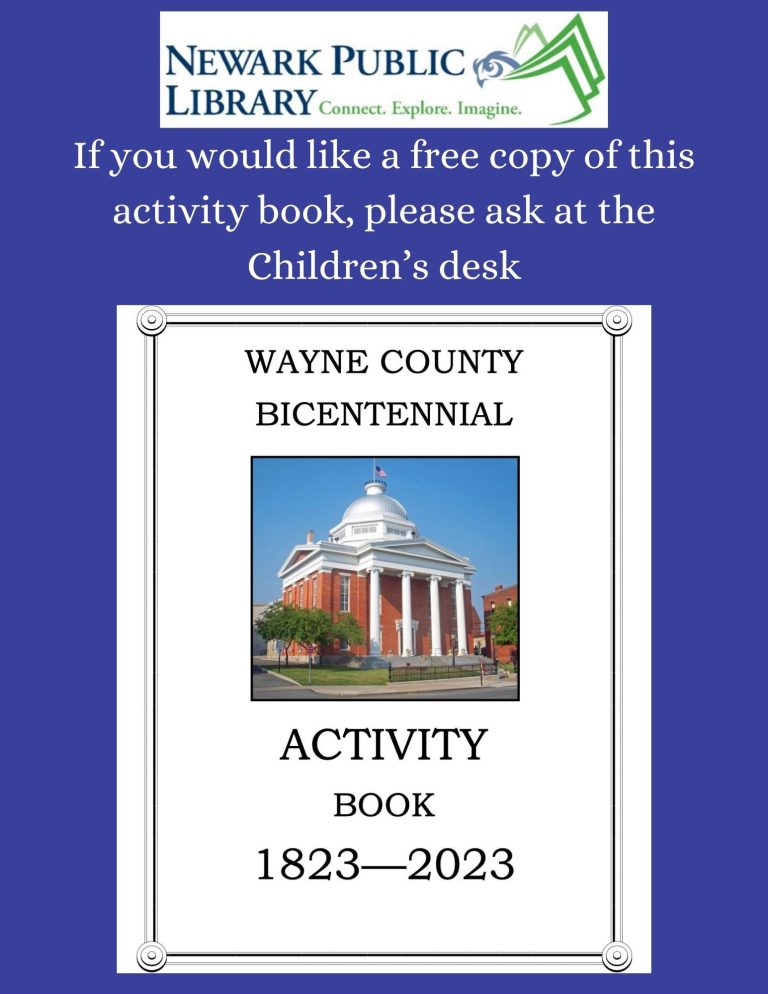 NEWARK PUBLIC LIBRARY Connect. Explore. Imagine.

If you would like a free copy of this activity book, please ask at the Children's desk

WAYNE COUNTY BICENTENNIAL

ACTIVITY

BOOK

1823—2023